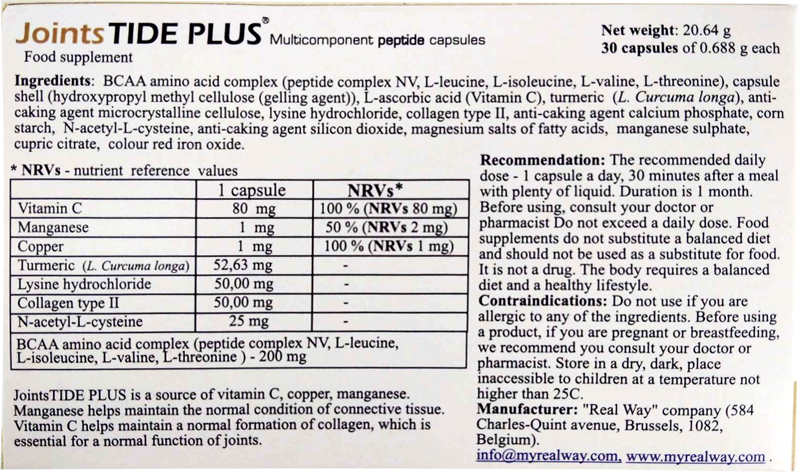 JointsTIDE PLUS® Multicomponent peptide capsules
Food supplement

Net weight: 20.64 g
30 capsules of 0.688 g each

Ingredients: BCAA amino acid complex (peptide complex NV, L-leucine, L-isoleucine, L-valine, L-threonine), capsule shell (hydroxypropyl methyl cellulose (gelling agent)), L-ascorbic acid (Vitamin C), turmeric (L. Curcuma longa), anti-caking agent microcrystalline cellulose, lysine hydrochloride, collagen type II, anti-caking agent calcium phosphate, corn starch, N-acetyl-L-cysteine, anti-caking agent silicon dioxide, magnesium salts of fatty acids, manganese sulphate, cupric citrate, colour red iron oxide.

* NRVs - nutrient reference values

| | 1 capsule | NRVs* |
|---|---|---|
| Vitamin C | 80 mg | 100 % (NRVs 80 mg) |
| Manganese | 1 mg | 50 % (NRVs 2 mg) |
| Copper | 1 mg | 100 % (NRVs 1 mg) |
| Turmeric (L. Curcuma longa) | 52,63 mg | - |
| Lysine hydrochloride | 50,00 mg | - |
| Collagen type II | 50,00 mg | - |
| N-acetyl-L-cysteine | 25 mg | - |
| BCAA amino acid complex (peptide complex NV, L-leucine, L-isoleucine, L-valine, L-threonine ) - 200 mg | | |

JointsTIDE PLUS is a source of vitamin C, copper, manganese. Manganese helps maintain the normal condition of connective tissue. Vitamin C helps maintain a normal formation of collagen, which is essential for a normal function of joints.

Recommendation: The recommended daily dose - 1 capsule a day, 30 minutes after a meal with plenty of liquid. Duration is 1 month. Before using, consult your doctor or pharmacist Do not exceed a daily dose. Food supplements do not substitute a balanced diet and should not be used as a substitute for food. It is not a drug. The body requires a balanced diet and a healthy lifestyle.
Contraindications: Do not use if you are allergic to any of the ingredients. Before using a product, if you are pregnant or breastfeeding, we recommend you consult your doctor or pharmacist. Store in a dry, dark, place inaccessible to children at a temperature not higher than 25C.
Manufacturer: "Real Way" company (584 Charles-Quint avenue, Brussels, 1082, Belgium).
info@myrealway.com, www.myrealway.com .